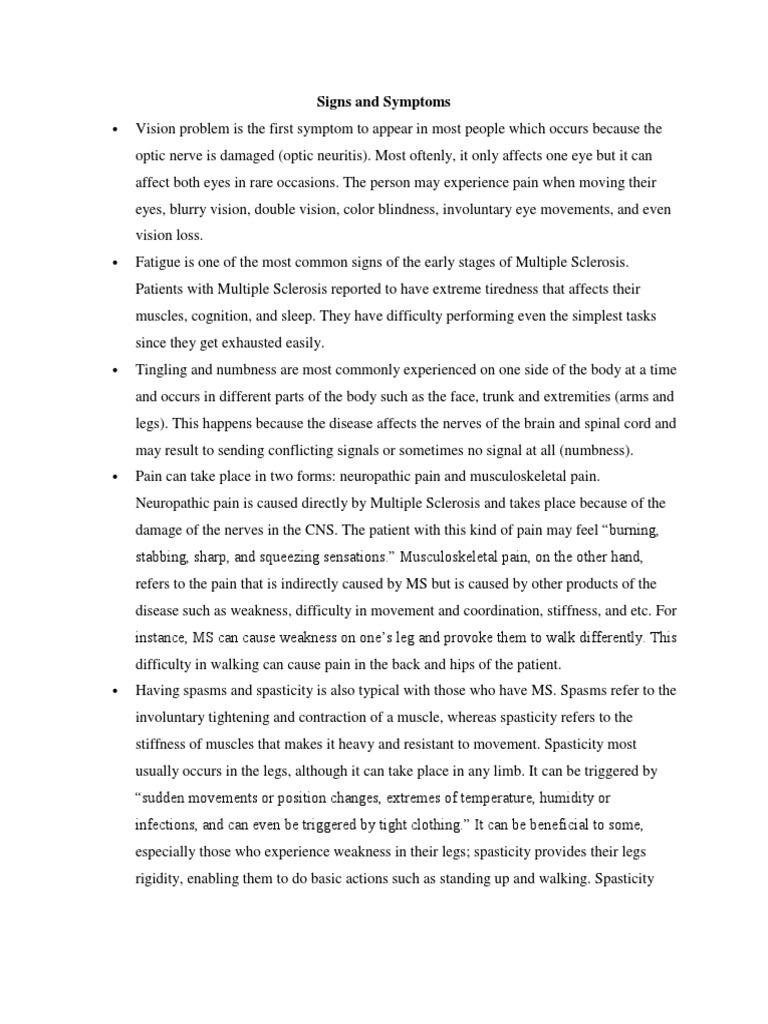 Signs and Symptoms

• Vision problem is the first symptom to appear in most people which occurs because the optic nerve is damaged (optic neuritis). Most oftenly, it only affects one eye but it can affect both eyes in rare occasions. The person may experience pain when moving their eyes, blurry vision, double vision, color blindness, involuntary eye movements, and even vision loss.

• Fatigue is one of the most common signs of the early stages of Multiple Sclerosis. Patients with Multiple Sclerosis reported to have extreme tiredness that affects their muscles, cognition, and sleep. They have difficulty performing even the simplest tasks since they get exhausted easily.

• Tingling and numbness are most commonly experienced on one side of the body at a time and occurs in different parts of the body such as the face, trunk and extremities (arms and legs). This happens because the disease affects the nerves of the brain and spinal cord and may result to sending conflicting signals or sometimes no signal at all (numbness).

• Pain can take place in two forms: neuropathic pain and musculoskeletal pain. Neuropathic pain is caused directly by Multiple Sclerosis and takes place because of the damage of the nerves in the CNS. The patient with this kind of pain may feel "burning, stabbing, sharp, and squeezing sensations." Musculoskeletal pain, on the other hand, refers to the pain that is indirectly caused by MS but is caused by other products of the disease such as weakness, difficulty in movement and coordination, stiffness, and etc. For instance, MS can cause weakness on one's leg and provoke them to walk differently. This difficulty in walking can cause pain in the back and hips of the patient.

• Having spasms and spasticity is also typical with those who have MS. Spasms refer to the involuntary tightening and contraction of a muscle, whereas spasticity refers to the stiffness of muscles that makes it heavy and resistant to movement. Spasticity most usually occurs in the legs, although it can take place in any limb. It can be triggered by "sudden movements or position changes, extremes of temperature, humidity or infections, and can even be triggered by tight clothing." It can be beneficial to some, especially those who experience weakness in their legs; spasticity provides their legs rigidity, enabling them to do basic actions such as standing up and walking. Spasticity